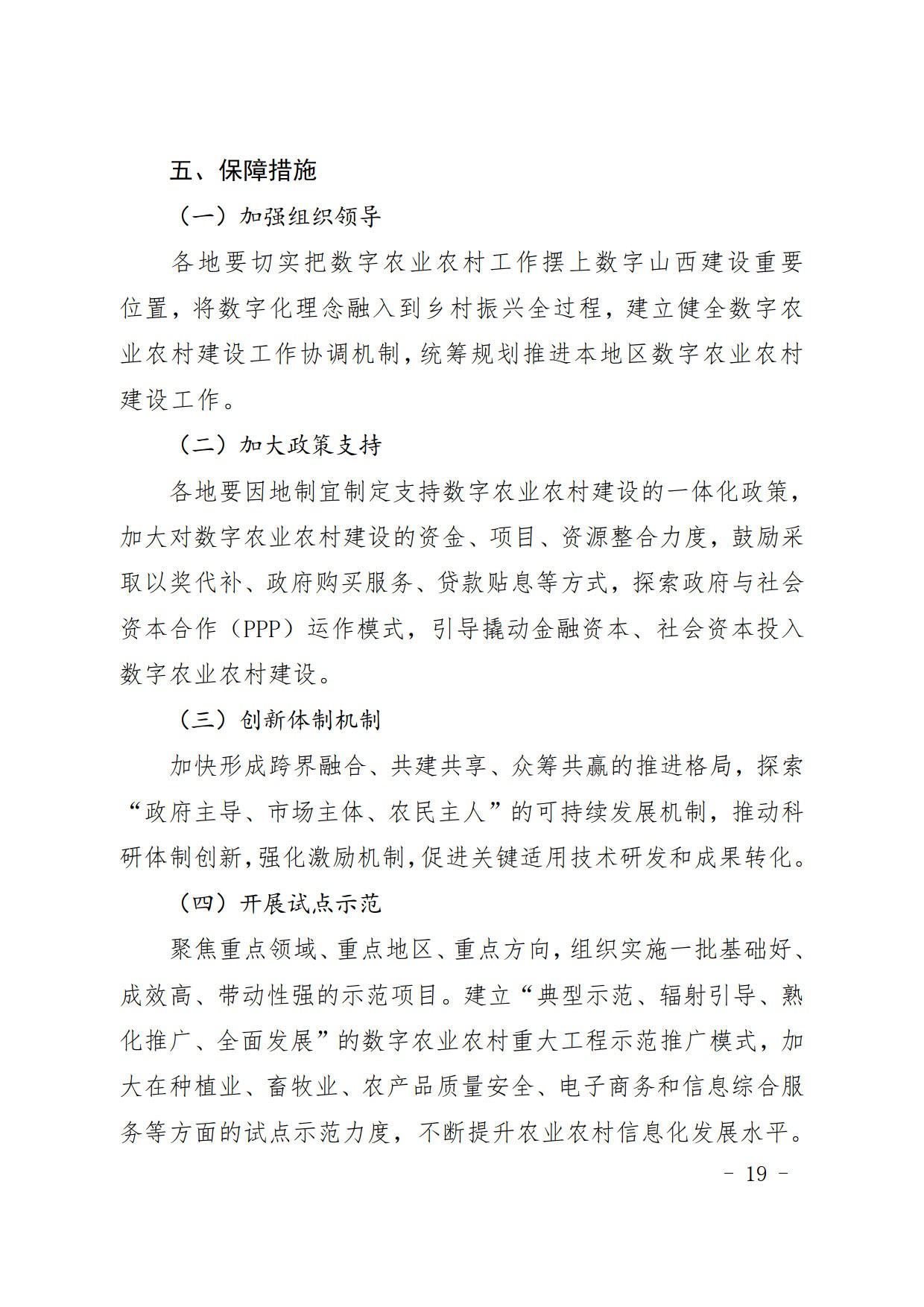 五、保障措施

（一）加强组织领导

各地要切实把数字农业农村工作摆上数字山西建设重要位置，将数字化理念融入到乡村振兴全过程，建立健全数字农业农村建设工作协调机制，统筹规划推进本地区数字农业农村建设工作。

（二）加大政策支持

各地要因地制宜制定支持数字农业农村建设的一体化政策，加大对数字农业农村建设的资金、项目、资源整合力度，鼓励采取以奖代补、政府购买服务、贷款贴息等方式，探索政府与社会资本合作（PPP）运作模式，引导撬动金融资本、社会资本投入数字农业农村建设。

（三）创新体制机制

加快形成跨界融合、共建共享、众筹共赢的推进格局，探索“政府主导、市场主体、农民主人”的可持续发展机制，推动科研体制创新，强化激励机制，促进关键适用技术研发和成果转化。

（四）开展试点示范

聚焦重点领域、重点地区、重点方向，组织实施一批基础好、成效高、带动性强的示范项目。建立“典型示范、辐射引导、熟化推广、全面发展”的数字农业农村重大工程示范推广模式，加大在种植业、畜牧业、农产品质量安全、电子商务和信息综合服务等方面的试点示范力度，不断提升农业农村信息化发展水平。

－ 19 －